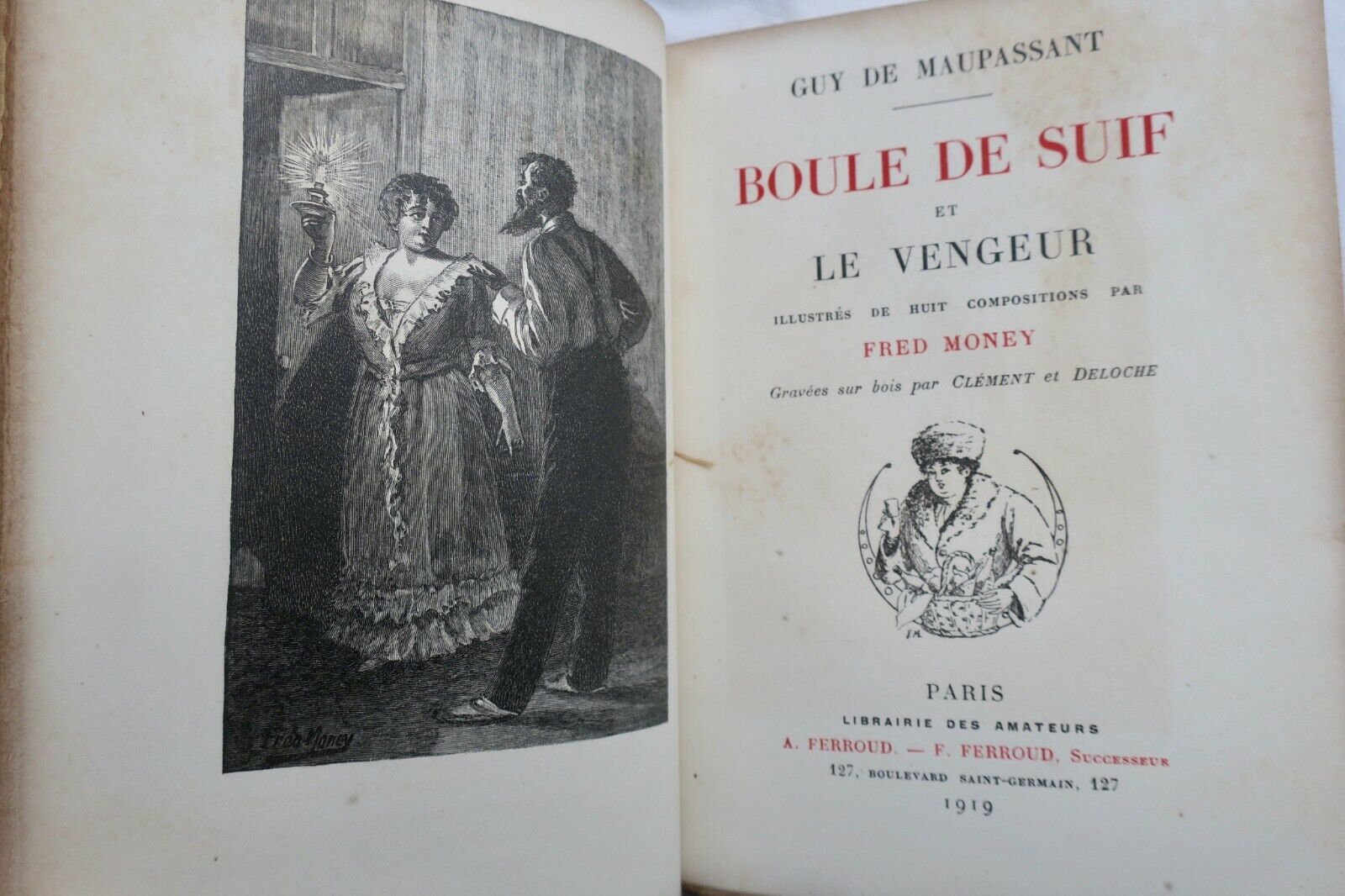 Fred Money

GUY DE MAUPASSANT

BOULE DE SUIF

ET

LE VENGEUR

ILLUSTRÉS DE HUIT COMPOSITIONS PAR

FRED MONEY

Gravées sur bois par CLÉMENT et DELOCHE

FM

PARIS

LIBRAIRIE DES AMATEURS

A. FERROUD. — F. FERROUD, SUCCESSEUR

127, BOULEVARD SAINT-GERMAIN, 127

1919